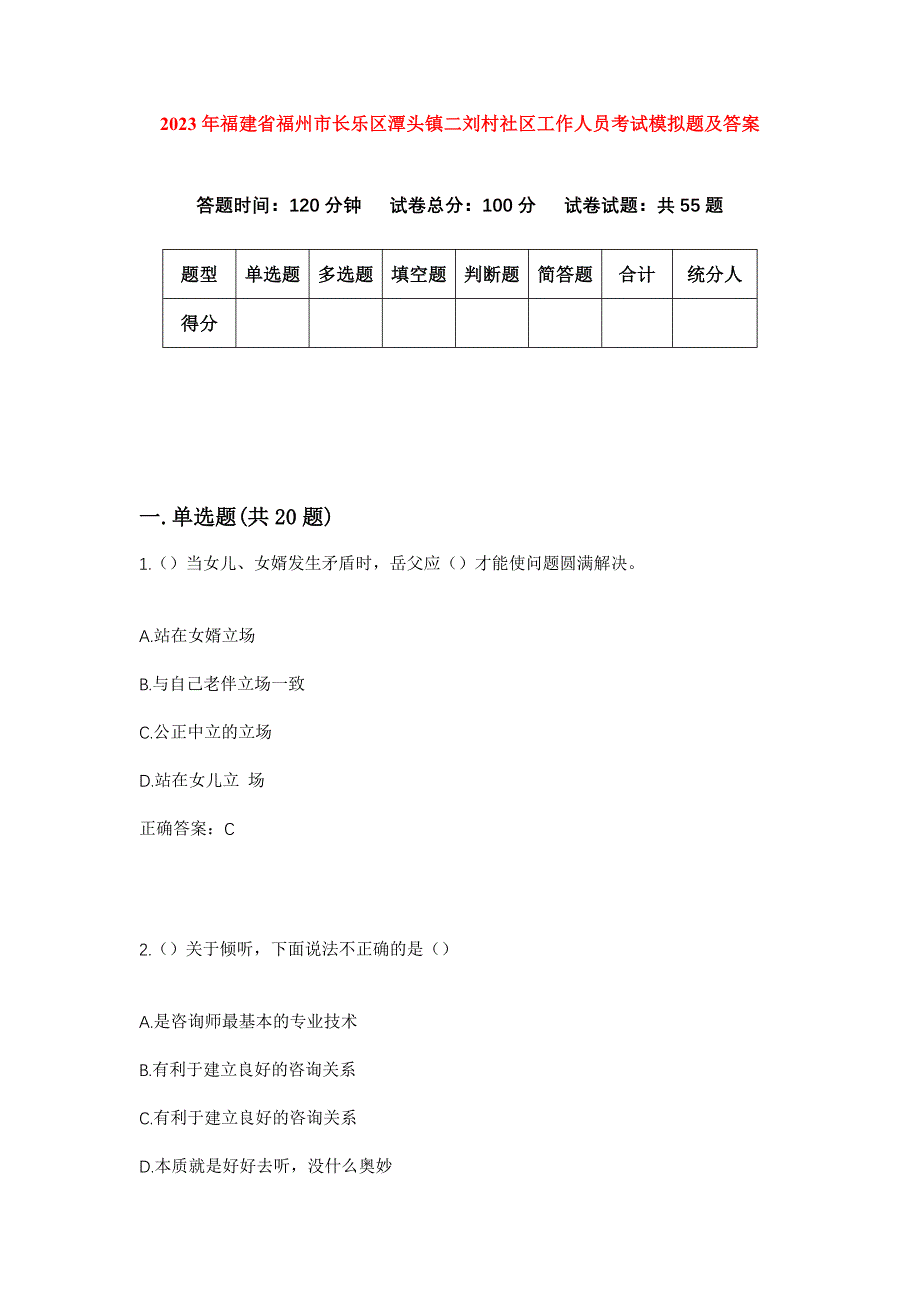 2023年福建省福州市长乐区潭头镇二刘村社区工作人员考试模拟题及答案

答题时间：120分钟　试卷总分：100分　试卷试题：共55题

| 题型 | 单选题 | 多选题 | 填空题 | 判断题 | 简答题 | 合计 | 统分人 |
|---|---|---|---|---|---|---|---|
| 得分 | | | | | | | |

一.单选题(共20题)

1.（）当女儿、女婿发生矛盾时，岳父应（）才能使问题圆满解决。

A.站在女婿立场

B.与自己老伴立场一致

C.公正中立的立场

D.站在女儿立 场

正确答案：C

2.（）关于倾听，下面说法不正确的是（）

A.是咨询师最基本的专业技术

B.有利于建立良好的咨询关系

C.有利于建立良好的咨询关系

D.本质就是好好去听，没什么奥妙